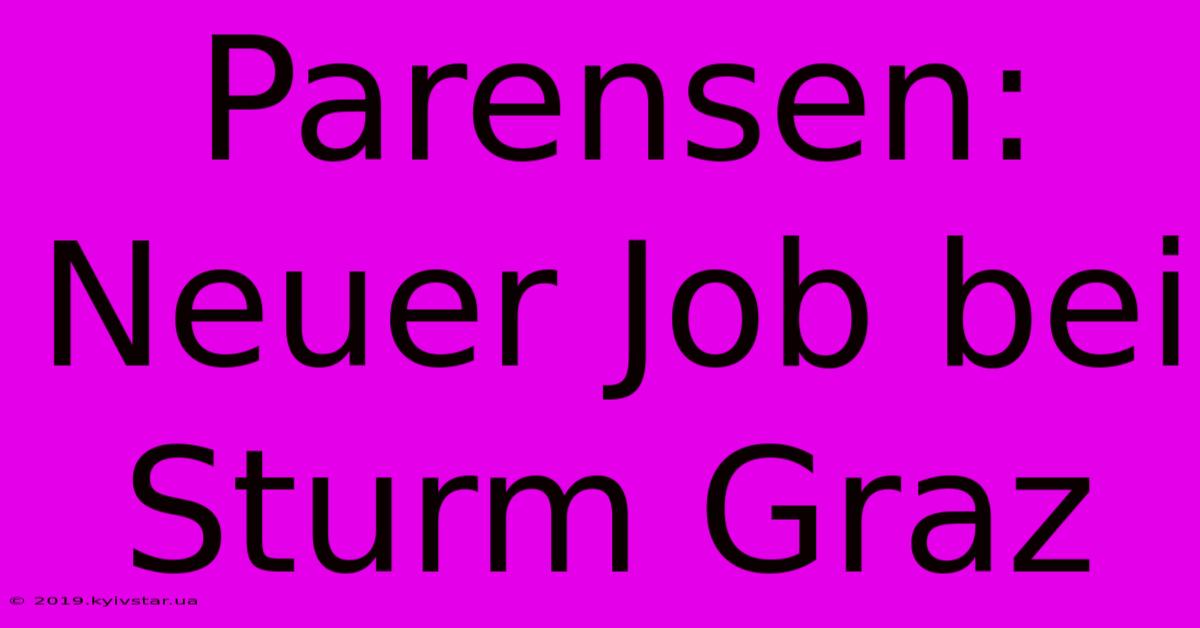 Parensen: Neuer Job bei Sturm Graz

© 2019.kyivstar.ua